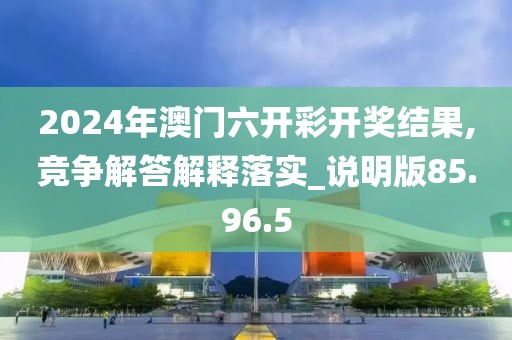 2024年澳门六开彩开奖结果,竞争解答解释落实_说明版85.96.5